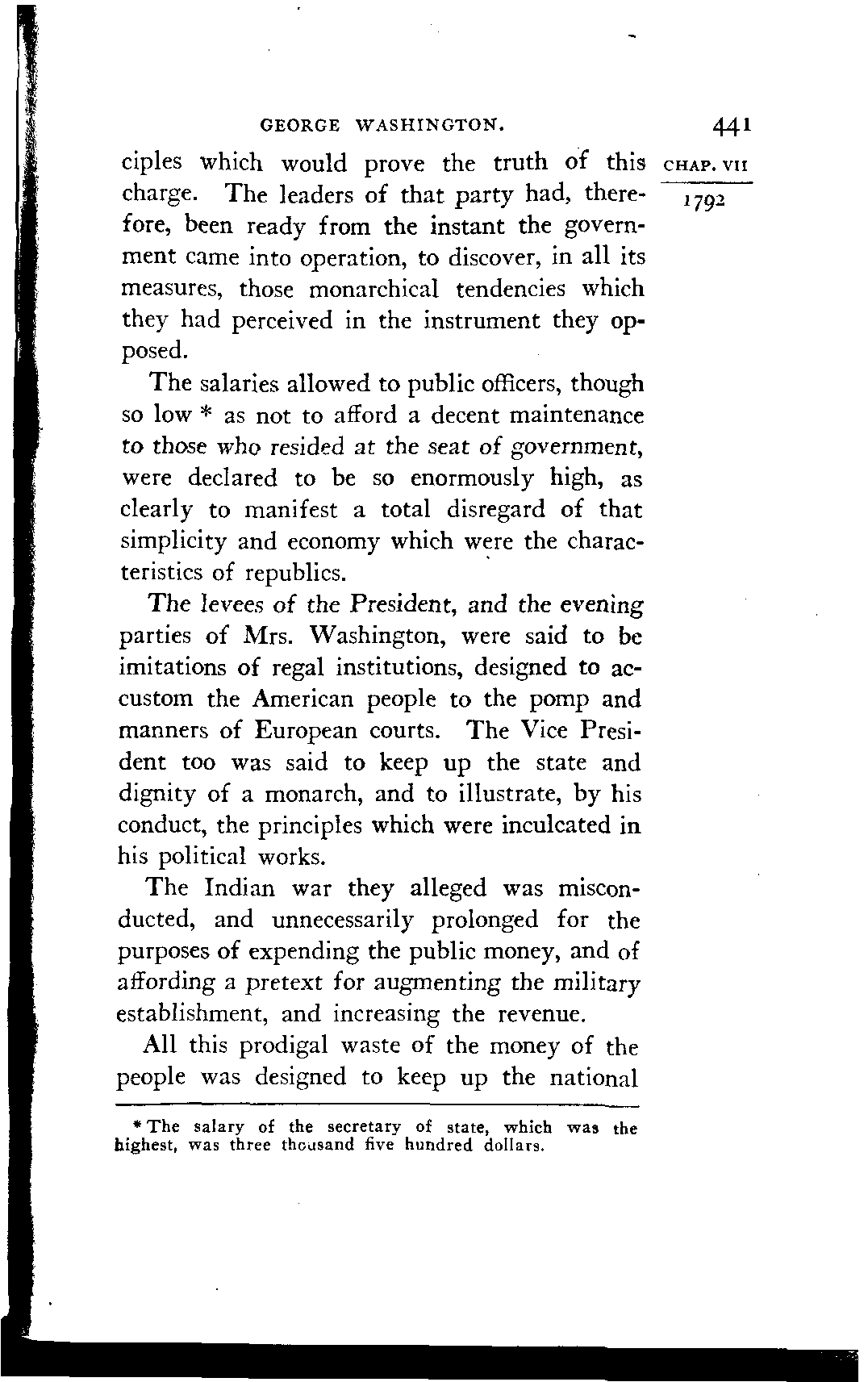 GEORGE WASHINGTON. 441

CHAP. VII

1792

ciples which would prove the truth of this charge. The leaders of that party had, therefore, been ready from the instant the government came into operation, to discover, in all its measures, those monarchical tendencies which they had perceived in the instrument they opposed.

The salaries allowed to public officers, though so low * as not to afford a decent maintenance to those who resided at the seat of government, were declared to be so enormously high, as clearly to manifest a total disregard of that simplicity and economy which were the characteristics of republics.

The levees of the President, and the evening parties of Mrs. Washington, were said to be imitations of regal institutions, designed to accustom the American people to the pomp and manners of European courts. The Vice President too was said to keep up the state and dignity of a monarch, and to illustrate, by his conduct, the principles which were inculcated in his political works.

The Indian war they alleged was misconducted, and unnecessarily prolonged for the purposes of expending the public money, and of affording a pretext for augmenting the military establishment, and increasing the revenue.

All this prodigal waste of the money of the people was designed to keep up the national

* The salary of the secretary of state, which was the highest, was three thousand five hundred dollars.